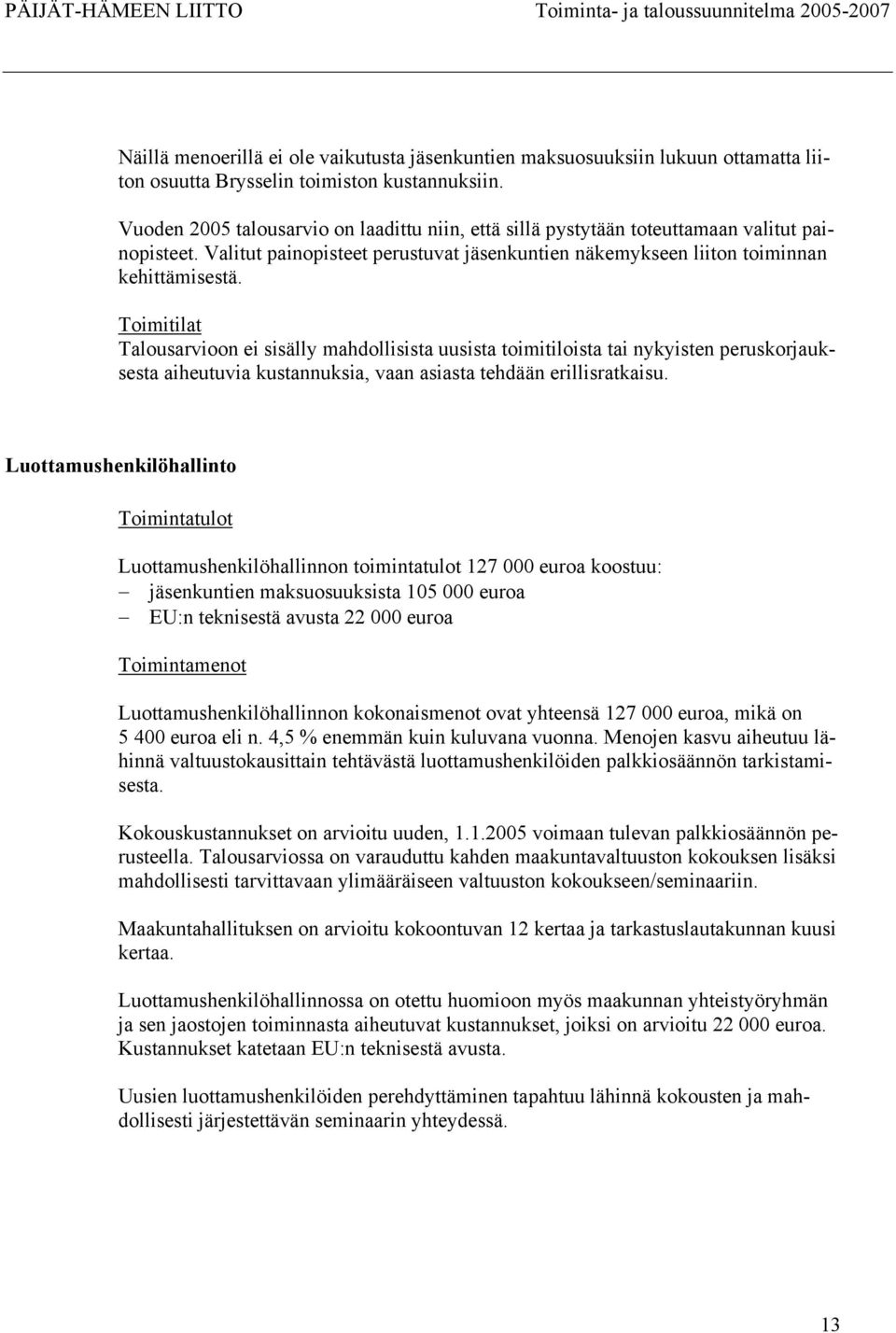 PÄIJÄT-HÄMEEN LIITTO Toiminta- ja taloussuunnitelma 2005-2007

Näillä menoerillä ei ole vaikutusta jäsenkuntien maksuosuuksiin lukuun ottamatta liiton osuutta Brysselin toimiston kustannuksiin.

Vuoden 2005 talousarvio on laadittu niin, että sillä pystytään toteuttamaan valitut painopisteet. Valitut painopisteet perustuvat jäsenkuntien näkemykseen liiton toiminnan kehittämisestä.

Toimitilat
Talousarvioon ei sisälly mahdollisista uusista toimitiloista tai nykyisten peruskorjauksesta aiheutuvia kustannuksia, vaan asiasta tehdään erillisratkaisu.

Luottamushenkilöhallinto

Toimintatulot

Luottamushenkilöhallinnon toimintatulot 127 000 euroa koostuu:
– jäsenkuntien maksuosuuksista 105 000 euroa
– EU:n teknisestä avusta 22 000 euroa

Toimintamenot

Luottamushenkilöhallinnon kokonaismenot ovat yhteensä 127 000 euroa, mikä on 5 400 euroa eli n. 4,5 % enemmän kuin kuluvana vuonna. Menojen kasvu aiheutuu lähinnä valtuustokausittain tehtävästä luottamushenkilöiden palkkiosäännön tarkistamisesta.

Kokouskustannukset on arvioitu uuden, 1.1.2005 voimaan tulevan palkkiosäännön perusteella. Talousarviossa on varauduttu kahden maakuntavaltuuston kokouksen lisäksi mahdollisesti tarvittavaan ylimääräiseen valtuuston kokoukseen/seminaariin.

Maakuntahallituksen on arvioitu kokoontuvan 12 kertaa ja tarkastuslautakunnan kuusi kertaa.

Luottamushenkilöhallinnossa on otettu huomioon myös maakunnan yhteistyöryhmän ja sen jaostojen toiminnasta aiheutuvat kustannukset, joiksi on arvioitu 22 000 euroa. Kustannukset katetaan EU:n teknisestä avusta.

Uusien luottamushenkilöiden perehdyttäminen tapahtuu lähinnä kokousten ja mahdollisesti järjestettävän seminaarin yhteydessä.

13